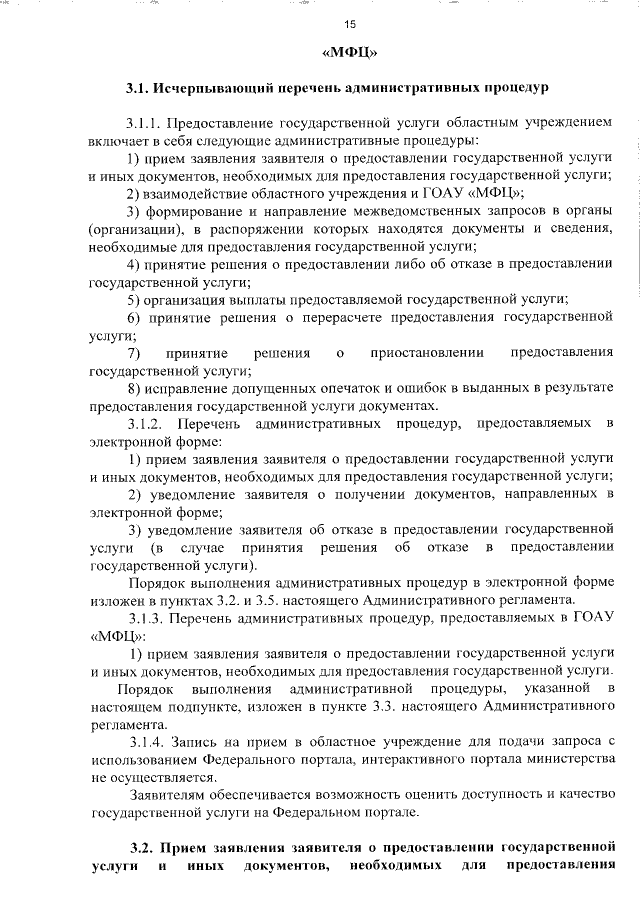 15

«МФЦ»

3.1. Исчерпывающий перечень административных процедур

3.1.1. Предоставление государственной услуги областным учреждением включает в себя следующие административные процедуры:

1) прием заявления заявителя о предоставлении государственной услуги и иных документов, необходимых для предоставления государственной услуги;

2) взаимодействие областного учреждения и ГОАУ «МФЦ»;

3) формирование и направление межведомственных запросов в органы (организации), в распоряжении которых находятся документы и сведения, необходимые для предоставления государственной услуги;

4) принятие решения о предоставлении либо об отказе в предоставлении государственной услуги;

5) организация выплаты предоставляемой государственной услуги;

6) принятие решения о перерасчете предоставления государственной услуги;

7) принятие решения о приостановлении предоставления государственной услуги;

8) исправление допущенных опечаток и ошибок в выданных в результате предоставления государственной услуги документах.

3.1.2. Перечень административных процедур, предоставляемых в электронной форме:

1) прием заявления заявителя о предоставлении государственной услуги и иных документов, необходимых для предоставления государственной услуги;

2) уведомление заявителя о получении документов, направленных в электронной форме;

3) уведомление заявителя об отказе в предоставлении государственной услуги (в случае принятия решения об отказе в предоставлении государственной услуги).

Порядок выполнения административных процедур в электронной форме изложен в пунктах 3.2. и 3.5. настоящего Административного регламента.

3.1.3. Перечень административных процедур, предоставляемых в ГОАУ «МФЦ»:

1) прием заявления заявителя о предоставлении государственной услуги и иных документов, необходимых для предоставления государственной услуги.

Порядок выполнения административной процедуры, указанной в настоящем подпункте, изложен в пункте 3.3. настоящего Административного регламента.

3.1.4. Запись на прием в областное учреждение для подачи запроса с использованием Федерального портала, интерактивного портала министерства не осуществляется.

Заявителям обеспечивается возможность оценить доступность и качество государственной услуги на Федеральном портале.

3.2. Прием заявления заявителя о предоставлении государственной услуги и иных документов, необходимых для предоставления